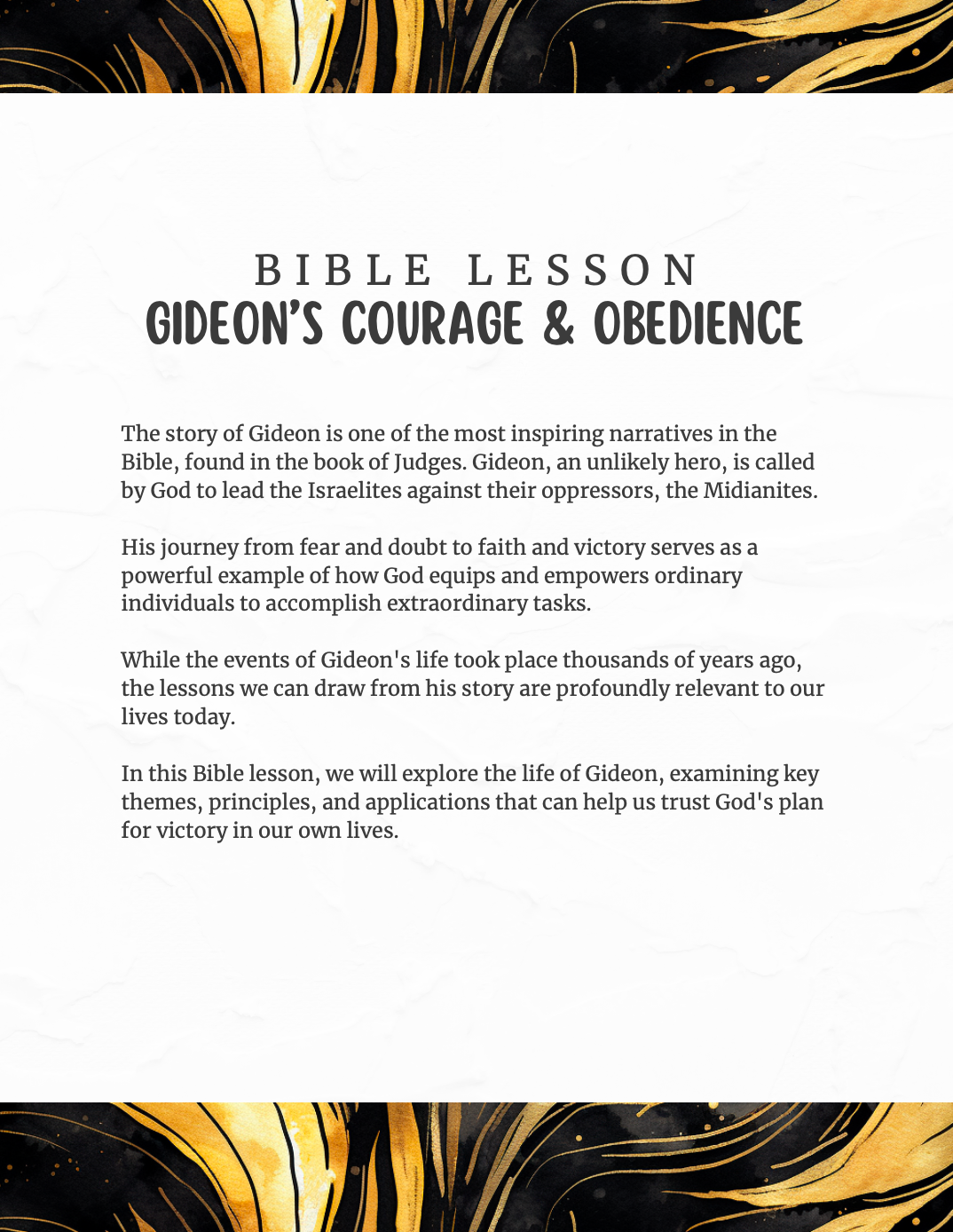 BIBLE LESSON
GIDEON'S COURAGE & OBEDIENCE

The story of Gideon is one of the most inspiring narratives in the Bible, found in the book of Judges. Gideon, an unlikely hero, is called by God to lead the Israelites against their oppressors, the Midianites.

His journey from fear and doubt to faith and victory serves as a powerful example of how God equips and empowers ordinary individuals to accomplish extraordinary tasks.

While the events of Gideon's life took place thousands of years ago, the lessons we can draw from his story are profoundly relevant to our lives today.

In this Bible lesson, we will explore the life of Gideon, examining key themes, principles, and applications that can help us trust God's plan for victory in our own lives.